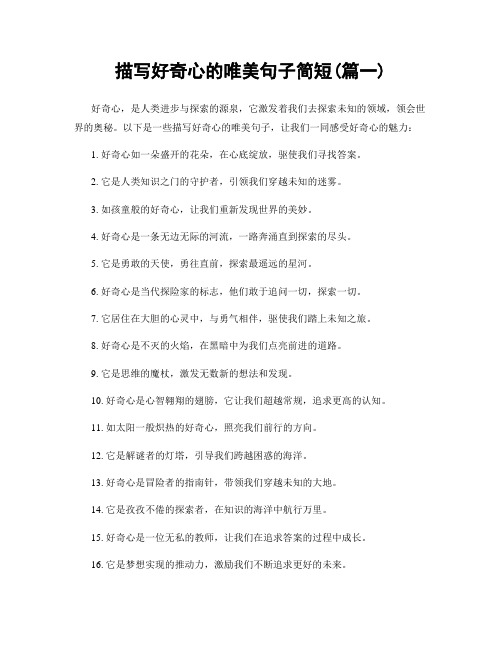 描写好奇心的唯美句子简短(篇一)

好奇心，是人类进步与探索的源泉，它激发着我们去探索未知的领域，领会世界的奥秘。以下是一些描写好奇心的唯美句子，让我们一同感受好奇心的魅力：

1. 好奇心如一朵盛开的花朵，在心底绽放，驱使我们寻找答案。

2. 它是人类知识之门的守护者，引领我们穿越未知的迷雾。

3. 如孩童般的好奇心，让我们重新发现世界的美妙。

4. 好奇心是一条无边无际的河流，一路奔涌直到探索的尽头。

5. 它是勇敢的天使，勇往直前，探索最遥远的星河。

6. 好奇心是当代探险家的标志，他们敢于追问一切，探索一切。

7. 它居住在大胆的心灵中，与勇气相伴，驱使我们踏上未知之旅。

8. 好奇心是不灭的火焰，在黑暗中为我们点亮前进的道路。

9. 它是思维的魔杖，激发无数新的想法和发现。

10. 好奇心是心智翱翔的翅膀，它让我们超越常规，追求更高的认知。

11. 如太阳一般炽热的好奇心，照亮我们前行的方向。

12. 它是解谜者的灯塔，引导我们跨越困惑的海洋。

13. 好奇心是冒险者的指南针，带领我们穿越未知的大地。

14. 它是孜孜不倦的探索者，在知识的海洋中航行万里。

15. 好奇心是一位无私的教师，让我们在追求答案的过程中成长。

16. 它是梦想实现的推动力，激励我们不断追求更好的未来。